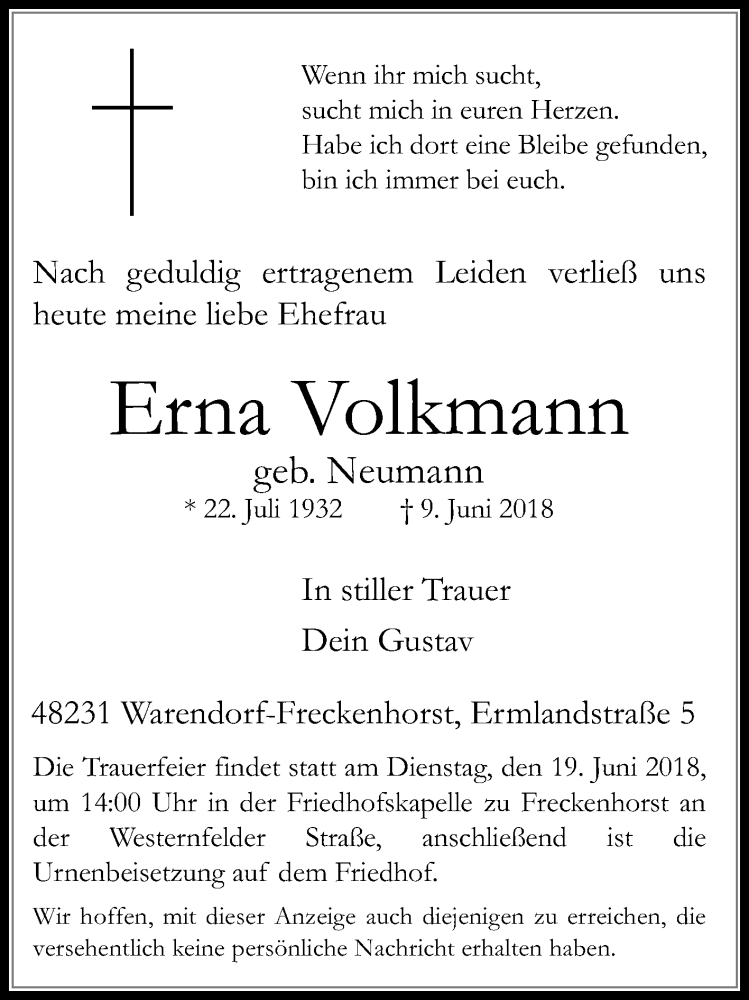 Wenn ihr mich sucht,
sucht mich in euren Herzen.
Habe ich dort eine Bleibe gefunden,
bin ich immer bei euch.

Nach geduldig ertragenem Leiden verließ uns heute meine liebe Ehefrau

Erna Volkmann

geb. Neumann

* 22. Juli 1932 † 9. Juni 2018

In stiller Trauer

Dein Gustav

48231 Warendorf-Freckenhorst, Ermlandstraße 5

Die Trauerfeier findet statt am Dienstag, den 19. Juni 2018, um 14:00 Uhr in der Friedhofskapelle zu Freckenhorst an der Westernfelder Straße, anschließend ist die Urnenbeisetzung auf dem Friedhof.

Wir hoffen, mit dieser Anzeige auch diejenigen zu erreichen, die versehentlich keine persönliche Nachricht erhalten haben.